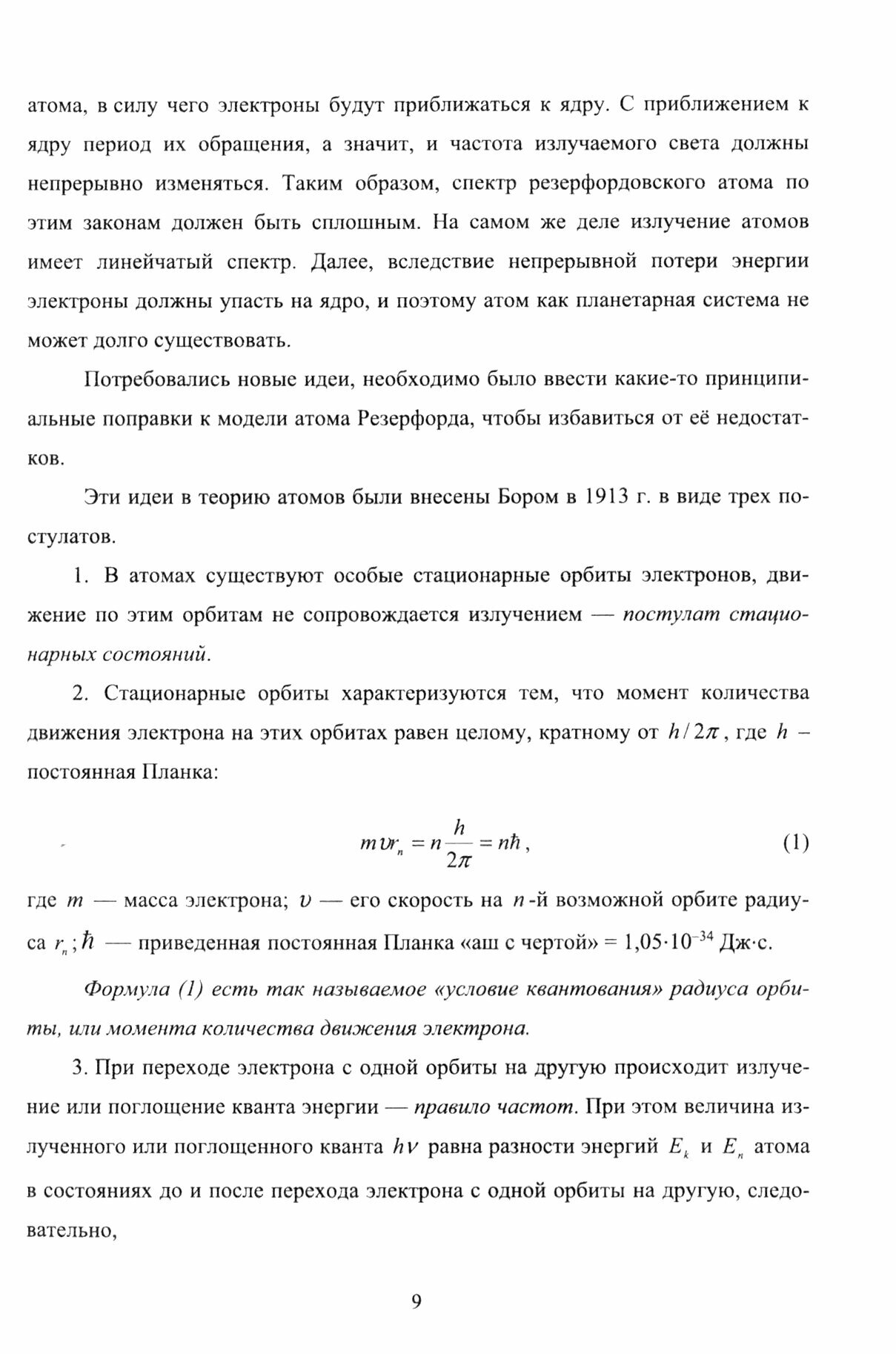 атома, в силу чего электроны будут приближаться к ядру. С приближением к ядру период их обращения, а значит, и частота излучаемого света должны непрерывно изменяться. Таким образом, спектр резерфордовского атома по этим законам должен быть сплошным. На самом же деле излучение атомов имеет линейчатый спектр. Далее, вследствие непрерывной потери энергии электроны должны упасть на ядро, и поэтому атом как планетарная система не может долго существовать.

Потребовались новые идеи, необходимо было ввести какие-то принципиальные поправки к модели атома Резерфорда, чтобы избавиться от её недостатков.

Эти идеи в теорию атомов были внесены Бором в 1913 г. в виде трех постулатов.

1. В атомах существуют особые стационарные орбиты электронов, движение по этим орбитам не сопровождается излучением — постулат стационарных состояний.

2. Стационарные орбиты характеризуются тем, что момент количества движения электрона на этих орбитах равен целому, кратному от $h/2\pi$, где $h$ – постоянная Планка:

$m\upsilon r_n = n\frac{h}{2\pi} = n\hbar$, (1)

где $m$ — масса электрона; $\upsilon$ — его скорость на $n$-й возможной орбите радиуса $r_n$; $\hbar$ — приведенная постоянная Планка «аш с чертой» = $1{,}05 \cdot 10^{-34}$ Дж·с.

Формула (1) есть так называемое «условие квантования» радиуса орбиты, или момента количества движения электрона.

3. При переходе электрона с одной орбиты на другую происходит излучение или поглощение кванта энергии — правило частот. При этом величина излученного или поглощенного кванта $h\nu$ равна разности энергий $E_k$ и $E_n$ атома в состояниях до и после перехода электрона с одной орбиты на другую, следовательно,

9